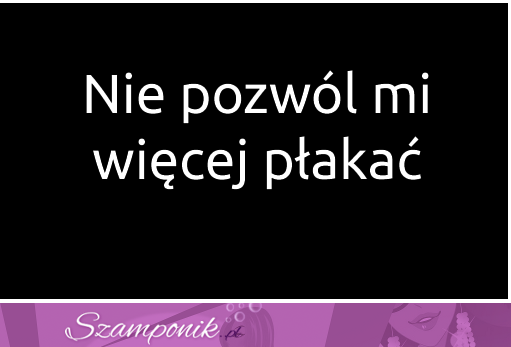 Nie pozwól mi więcej płakać

Szamponik.pl